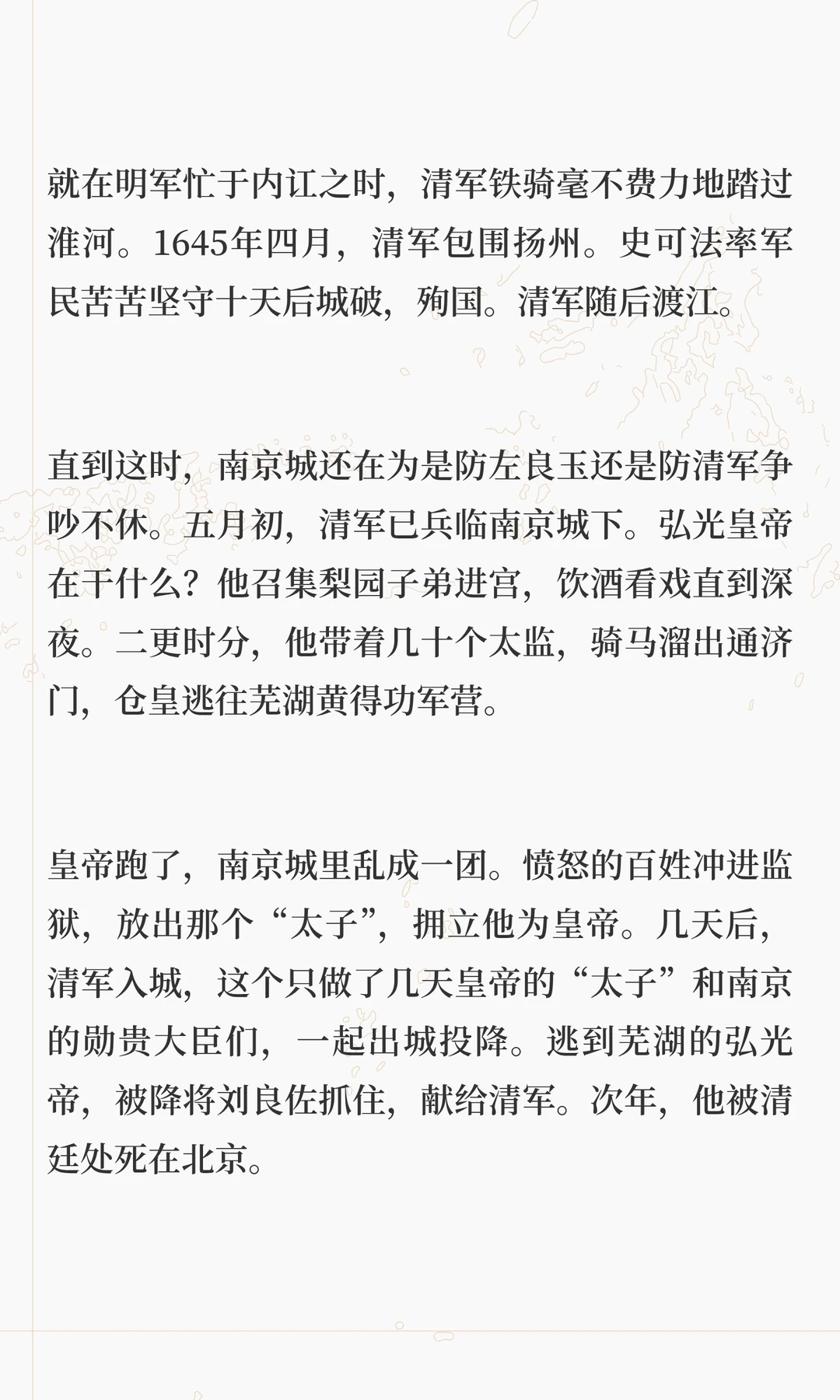 就在明军忙于内讧之时，清军铁骑毫不费力地踏过淮河。1645年四月，清军包围扬州。史可法率军民苦苦坚守十天后城破，殉国。清军随后渡江。

直到这时，南京城还在为是防左良玉还是防清军争吵不休。五月初，清军已兵临南京城下。弘光皇帝在干什么？他召集梨园子弟进宫，饮酒看戏直到深夜。二更时分，他带着几十个太监，骑马溜出通济门，仓皇逃往芜湖黄得功军营。

皇帝跑了，南京城里乱成一团。愤怒的百姓冲进监狱，放出那个“太子”，拥立他为皇帝。几天后，清军入城，这个只做了几天皇帝的“太子”和南京的勋贵大臣们，一起出城投降。逃到芜湖的弘光帝，被降将刘良佐抓住，献给清军。次年，他被清廷处死在北京。